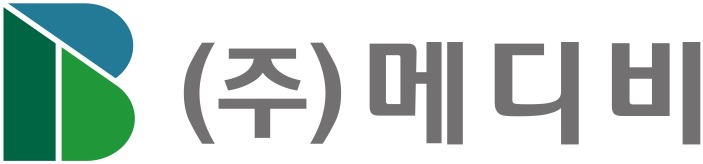 (주)메디비